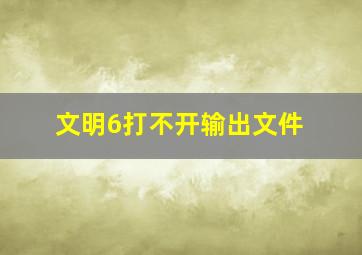 文明6打不开输出文件